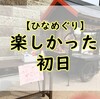 【ひなめぐり】
楽しかった
初日